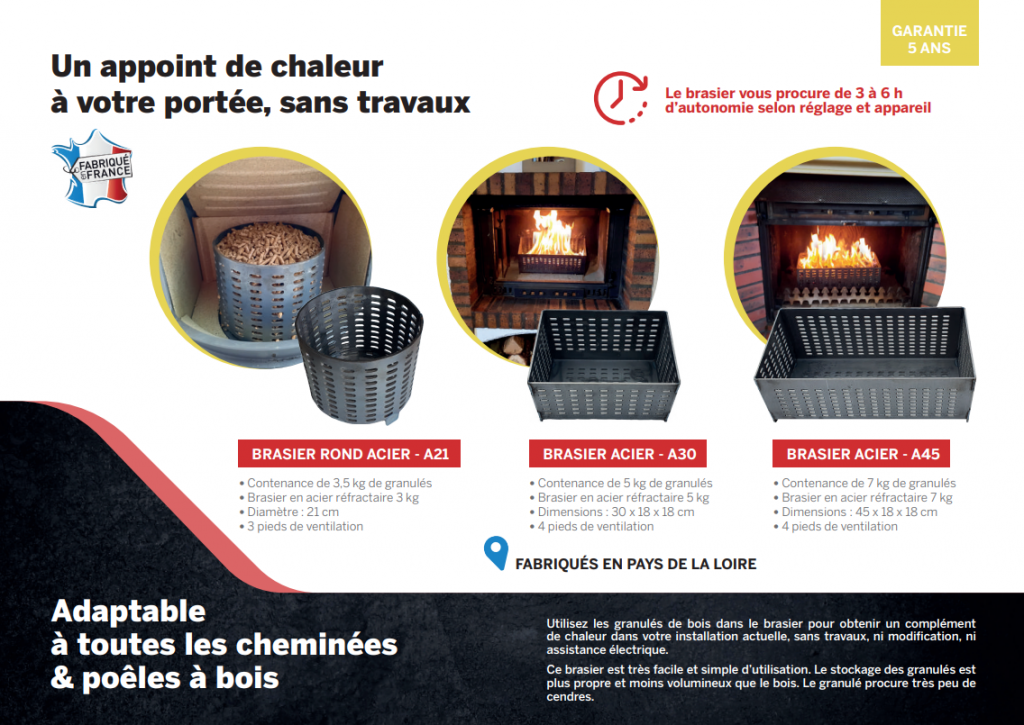 GARANTIE
5 ANS

Un appoint de chaleur
à votre portée, sans travaux

Le brasier vous procure de 3 à 6 h
d'autonomie selon réglage et appareil

FABRIQUÉ EN FRANCE

BRASIER ROND ACIER - A21

• Contenance de 3,5 kg de granulés
• Brasier en acier réfractaire 3 kg
• Diamètre : 21 cm
• 3 pieds de ventilation

BRASIER ACIER - A30

• Contenance de 5 kg de granulés
• Brasier en acier réfractaire 5 kg
• Dimensions : 30 x 18 x 18 cm
• 4 pieds de ventilation

BRASIER ACIER - A45

• Contenance de 7 kg de granulés
• Brasier en acier réfractaire 7 kg
• Dimensions : 45 x 18 x 18 cm
• 4 pieds de ventilation

FABRIQUÉS EN PAYS DE LA LOIRE

Adaptable
à toutes les cheminées
& poêles à bois

Utilisez les granulés de bois dans le brasier pour obtenir un complément de chaleur dans votre installation actuelle, sans travaux, ni modification, ni assistance électrique.

Ce brasier est très facile et simple d'utilisation. Le stockage des granulés est plus propre et moins volumineux que le bois. Le granulé procure très peu de cendres.